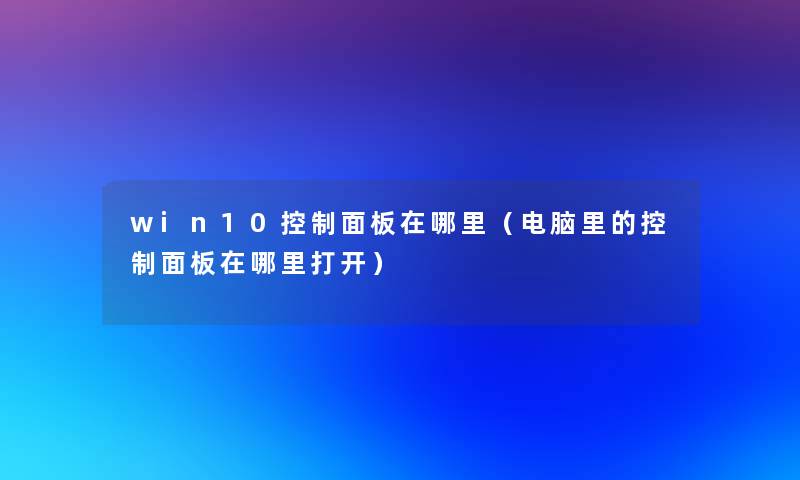 win10控制面板在哪里（电脑里的控制面板在哪里打开）